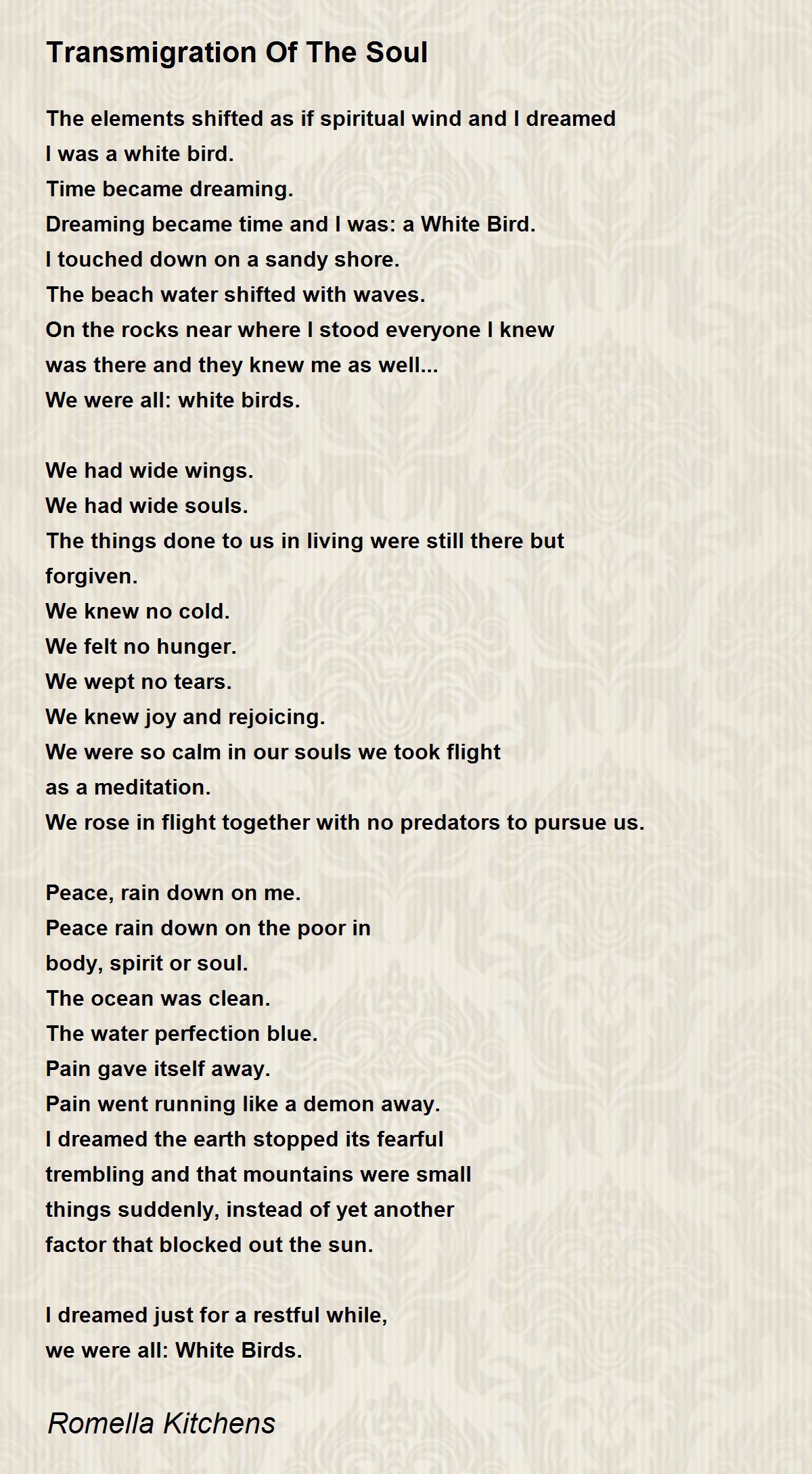 Transmigration Of The Soul

The elements shifted as if spiritual wind and I dreamed
I was a white bird.
Time became dreaming.
Dreaming became time and I was: a White Bird.
I touched down on a sandy shore.
The beach water shifted with waves.
On the rocks near where I stood everyone I knew
was there and they knew me as well...
We were all: white birds.

We had wide wings.
We had wide souls.
The things done to us in living were still there but
forgiven.
We knew no cold.
We felt no hunger.
We wept no tears.
We knew joy and rejoicing.
We were so calm in our souls we took flight
as a meditation.
We rose in flight together with no predators to pursue us.

Peace, rain down on me.
Peace rain down on the poor in
body, spirit or soul.
The ocean was clean.
The water perfection blue.
Pain gave itself away.
Pain went running like a demon away.
I dreamed the earth stopped its fearful
trembling and that mountains were small
things suddenly, instead of yet another
factor that blocked out the sun.

I dreamed just for a restful while,
we were all: White Birds.

Romella Kitchens